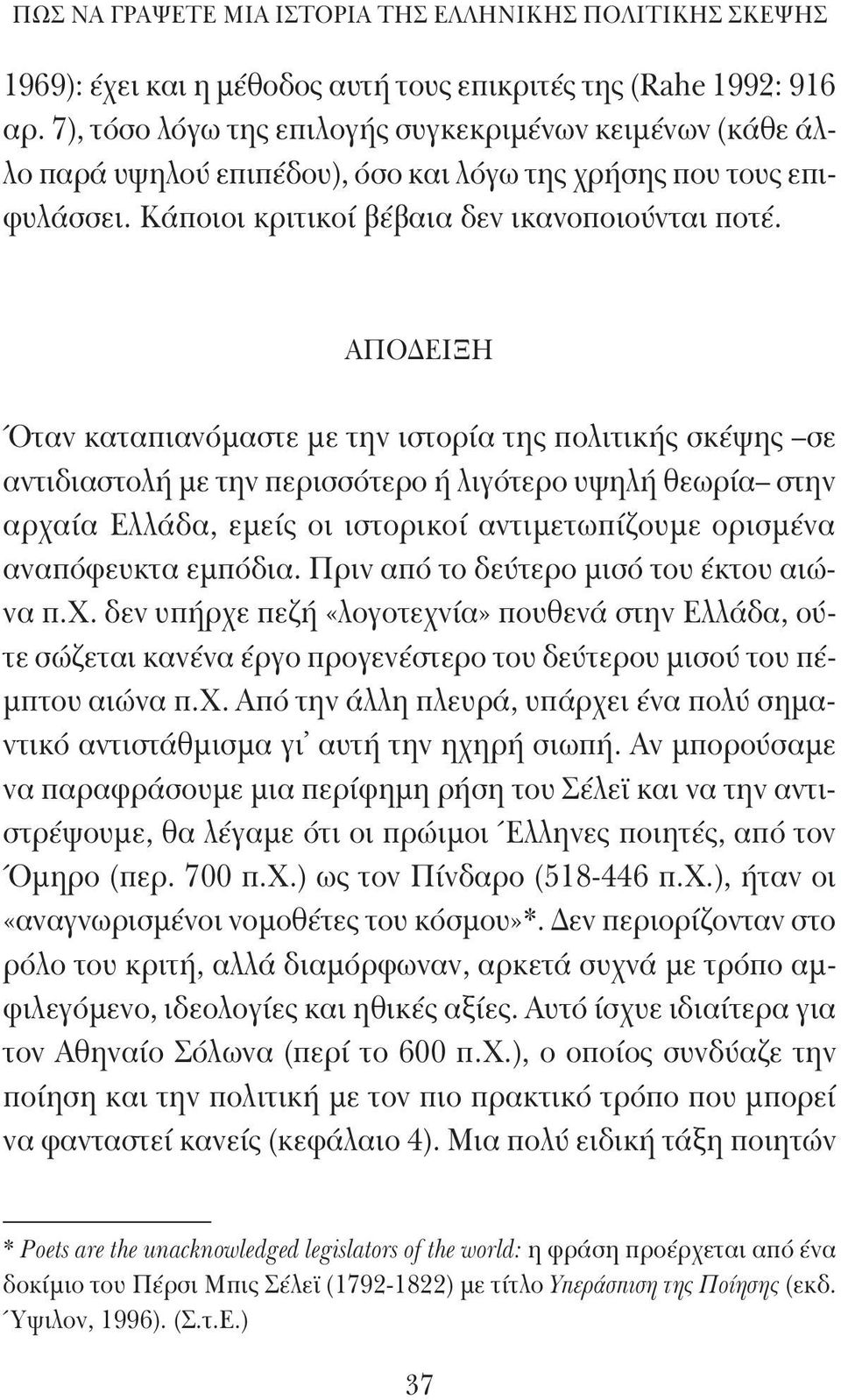 ΠΩΣ ΝΑ ΓΡΑΨΕΤΕ ΜΙΑ ΙΣΤΟΡΙΑ ΤΗΣ ΕΛΛΗΝΙΚΗΣ ΠΟΛΙΤΙΚΗΣ ΣΚΕΨΗΣ

1969): έχει και η μέθοδος αυτή τους επικριτές της (Rahe 1992: 916 αρ. 7), τόσο λόγω της επιλογής συγκεκριμένων κειμένων (κάθε άλλο παρά υψηλού επιπέδου), όσο και λόγω της χρήσης που τους επιφυλάσσει. Κάποιοι κριτικοί βέβαια δεν ικανοποιούνται ποτέ.

ΑΠΟΔΕΙΞΗ

Όταν καταπιανόμαστε με την ιστορία της πολιτικής σκέψης –σε αντιδιαστολή με την περισσότερο ή λιγότερο υψηλή θεωρία– στην αρχαία Ελλάδα, εμείς οι ιστορικοί αντιμετωπίζουμε ορισμένα αναπόφευκτα εμπόδια. Πριν από το δεύτερο μισό του έκτου αιώνα π.Χ. δεν υπήρχε πεζή «λογοτεχνία» πουθενά στην Ελλάδα, ούτε σώζεται κανένα έργο προγενέστερο του δεύτερου μισού του πέμπτου αιώνα π.Χ. Από την άλλη πλευρά, υπάρχει ένα πολύ σημαντικό αντιστάθμισμα γι' αυτή την ηχηρή σιωπή. Αν μπορούσαμε να παραφράσουμε μια περίφημη ρήση του Σέλεϊ και να την αντιστρέψουμε, θα λέγαμε ότι οι πρώιμοι Έλληνες ποιητές, από τον Όμηρο (περ. 700 π.Χ.) ως τον Πίνδαρο (518-446 π.Χ.), ήταν οι «αναγνωρισμένοι νομοθέτες του κόσμου»*. Δεν περιορίζονταν στο ρόλο του κριτή, αλλά διαμόρφωναν, αρκετά συχνά με τρόπο αμφιλεγόμενο, ιδεολογίες και ηθικές αξίες. Αυτό ίσχυε ιδιαίτερα για τον Αθηναίο Σόλωνα (περί το 600 π.Χ.), ο οποίος συνδύαζε την ποίηση και την πολιτική με τον πιο πρακτικό τρόπο που μπορεί να φανταστεί κανείς (κεφάλαιο 4). Μια πολύ ειδική τάξη ποιητών

* Poets are the unacknowledged legislators of the world: η φράση προέρχεται από ένα δοκίμιο του Πέρσι Μπις Σέλεϊ (1792-1822) με τίτλο Υπεράσπιση της Ποίησης (εκδ. Ύψιλον, 1996). (Σ.τ.Ε.)

37